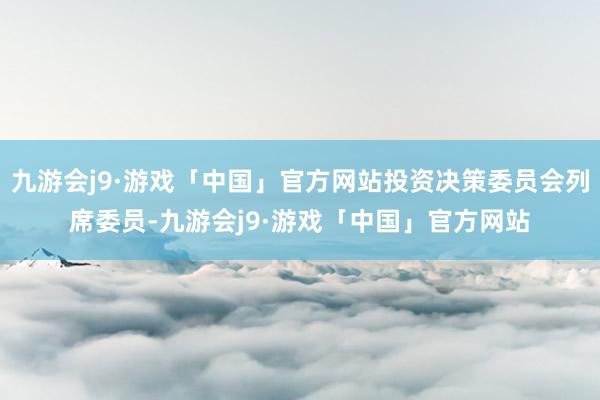 九游会j9·游戏「中国」官方网站投资决策委员会列席委员-九游会j9·游戏「中国」官方网站